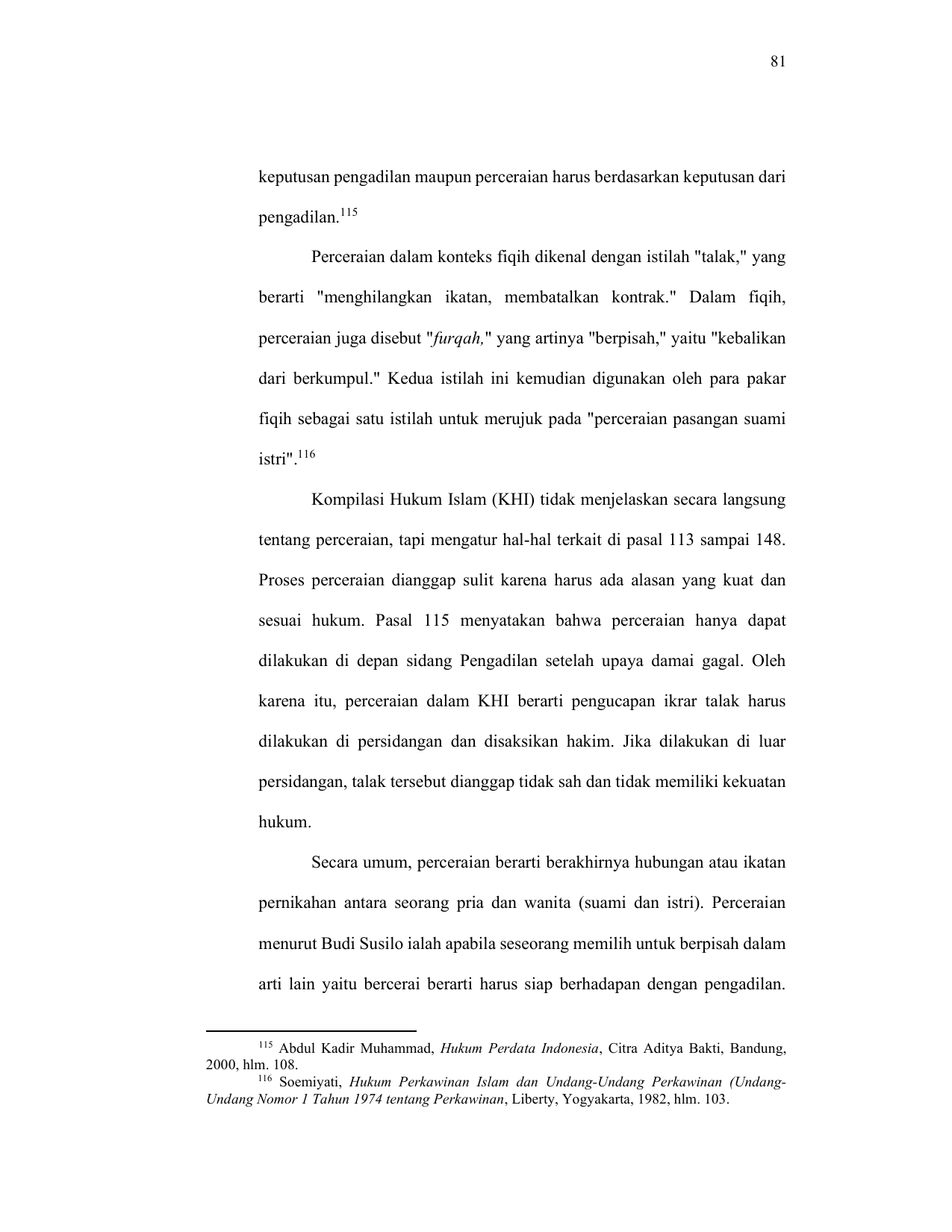 81

keputusan pengadilan maupun perceraian harus berdasarkan keputusan dari pengadilan.$^{115}$

Perceraian dalam konteks fiqih dikenal dengan istilah "talak," yang berarti "menghilangkan ikatan, membatalkan kontrak." Dalam fiqih, perceraian juga disebut "furqah," yang artinya "berpisah," yaitu "kebalikan dari berkumpul." Kedua istilah ini kemudian digunakan oleh para pakar fiqih sebagai satu istilah untuk merujuk pada "perceraian pasangan suami istri".$^{116}$

Kompilasi Hukum Islam (KHI) tidak menjelaskan secara langsung tentang perceraian, tapi mengatur hal-hal terkait di pasal 113 sampai 148. Proses perceraian dianggap sulit karena harus ada alasan yang kuat dan sesuai hukum. Pasal 115 menyatakan bahwa perceraian hanya dapat dilakukan di depan sidang Pengadilan setelah upaya damai gagal. Oleh karena itu, perceraian dalam KHI berarti pengucapan ikrar talak harus dilakukan di persidangan dan disaksikan hakim. Jika dilakukan di luar persidangan, talak tersebut dianggap tidak sah dan tidak memiliki kekuatan hukum.

Secara umum, perceraian berarti berakhirnya hubungan atau ikatan pernikahan antara seorang pria dan wanita (suami dan istri). Perceraian menurut Budi Susilo ialah apabila seseorang memilih untuk berpisah dalam arti lain yaitu bercerai berarti harus siap berhadapan dengan pengadilan.

$^{115}$ Abdul Kadir Muhammad, Hukum Perdata Indonesia, Citra Aditya Bakti, Bandung, 2000, hlm. 108.
$^{116}$ Soemiyati, Hukum Perkawinan Islam dan Undang-Undang Perkawinan (Undang-Undang Nomor 1 Tahun 1974 tentang Perkawinan, Liberty, Yogyakarta, 1982, hlm. 103.